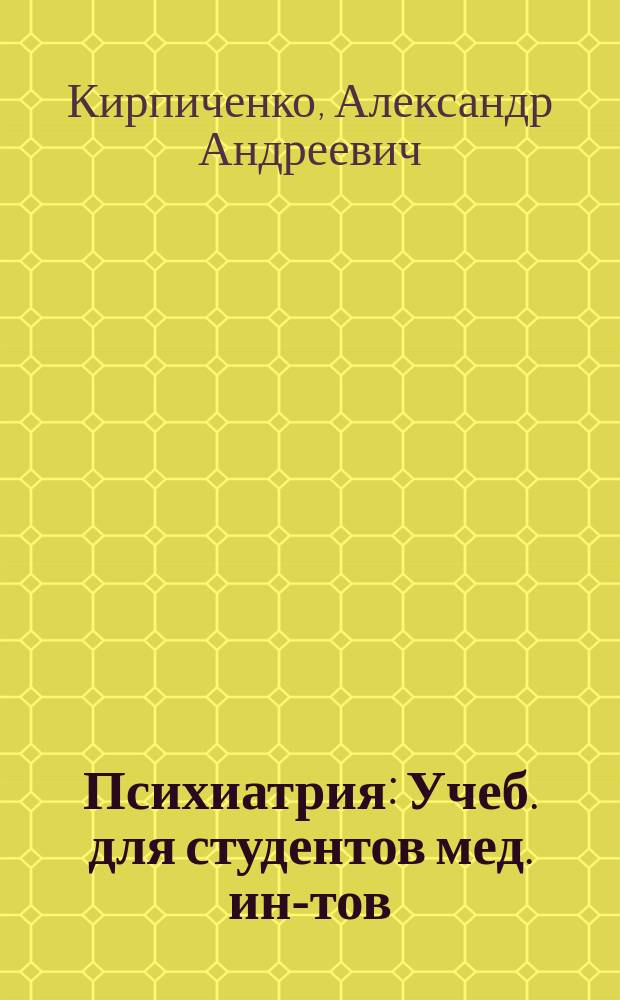 Кирпиченко, Александр Андреевич

Психиатрия: Учеб. для студентов мед. ин-тов